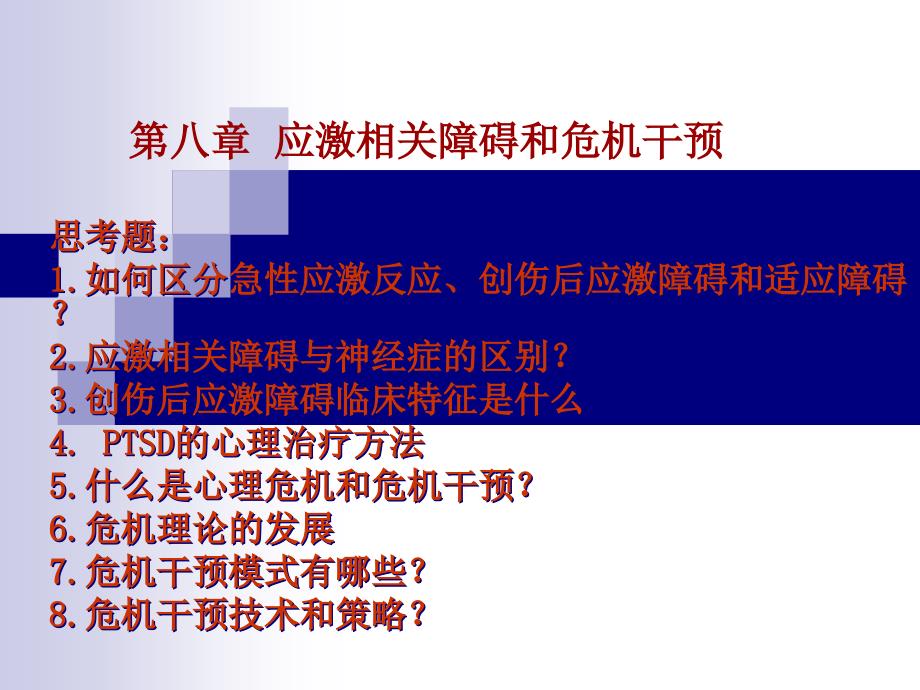 第八章 应激相关障碍和危机干预

思考题：
1.如何区分急性应激反应、创伤后应激障碍和适应障碍？
2.应激相关障碍与神经症的区别？
3.创伤后应激障碍临床特征是什么
4. PTSD的心理治疗方法
5.什么是心理危机和危机干预？
6.危机理论的发展
7.危机干预模式有哪些？
8.危机干预技术和策略？